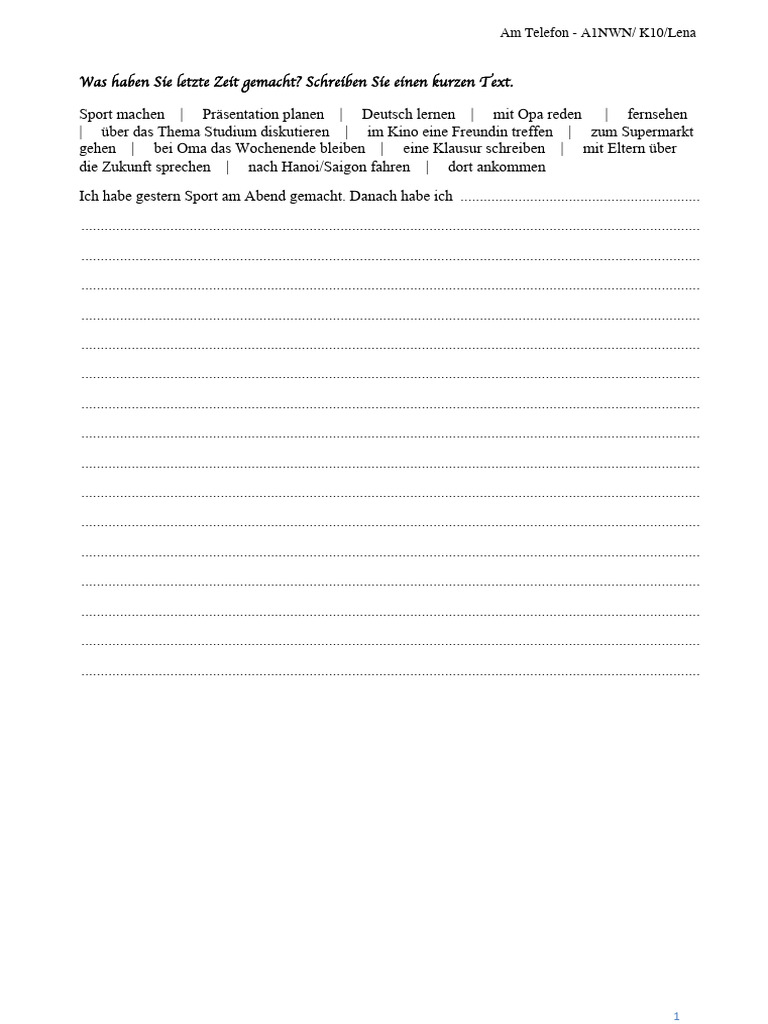 Am Telefon - A1NWN/ K10/Lena

Was haben Sie letzte Zeit gemacht? Schreiben Sie einen kurzen Text.

Sport machen | Präsentation planen | Deutsch lernen | mit Opa reden | fernsehen | über das Thema Studium diskutieren | im Kino eine Freundin treffen | zum Supermarkt gehen | bei Oma das Wochenende bleiben | eine Klausur schreiben | mit Eltern über die Zukunft sprechen | nach Hanoi/Saigon fahren | dort ankommen

Ich habe gestern Sport am Abend gemacht. Danach habe ich ____

____

____

____

____

____

____

____

____

____

____

____

____

____

____

____

____

1